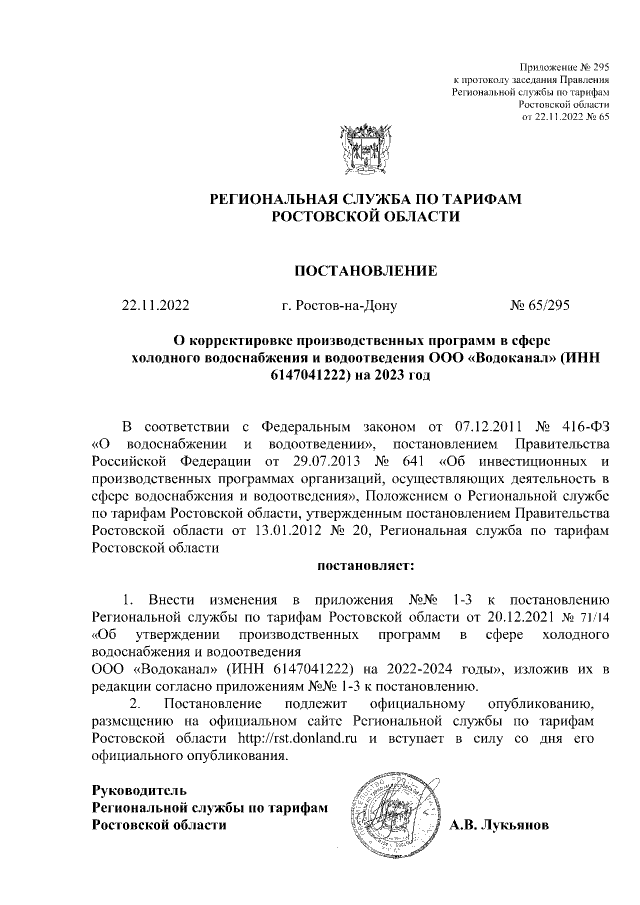 Приложение № 295
к протоколу заседания Правления
Региональной службы по тарифам
Ростовской области
от 22.11.2022 № 65

РЕГИОНАЛЬНАЯ СЛУЖБА ПО ТАРИФАМ
РОСТОВСКОЙ ОБЛАСТИ

ПОСТАНОВЛЕНИЕ

22.11.2022 г. Ростов-на-Дону № 65/295

О корректировке производственных программ в сфере холодного водоснабжения и водоотведения ООО «Водоканал» (ИНН 6147041222) на 2023 год

В соответствии с Федеральным законом от 07.12.2011 № 416-ФЗ «О водоснабжении и водоотведении», постановлением Правительства Российской Федерации от 29.07.2013 № 641 «Об инвестиционных и производственных программах организаций, осуществляющих деятельность в сфере водоснабжения и водоотведения», Положением о Региональной службе по тарифам Ростовской области, утвержденным постановлением Правительства Ростовской области от 13.01.2012 № 20, Региональная служба по тарифам Ростовской области

постановляет:

1. Внести изменения в приложения №№ 1-3 к постановлению Региональной службы по тарифам Ростовской области от 20.12.2021 № 71/14 «Об утверждении производственных программ в сфере холодного водоснабжения и водоотведения
ООО «Водоканал» (ИНН 6147041222) на 2022-2024 годы», изложив их в редакции согласно приложениям №№ 1-3 к постановлению.

2. Постановление подлежит официальному опубликованию, размещению на официальном сайте Региональной службы по тарифам Ростовской области http://rst.donland.ru и вступает в силу со дня его официального опубликования.

Руководитель
Региональной службы по тарифам
Ростовской области А.В. Лукьянов